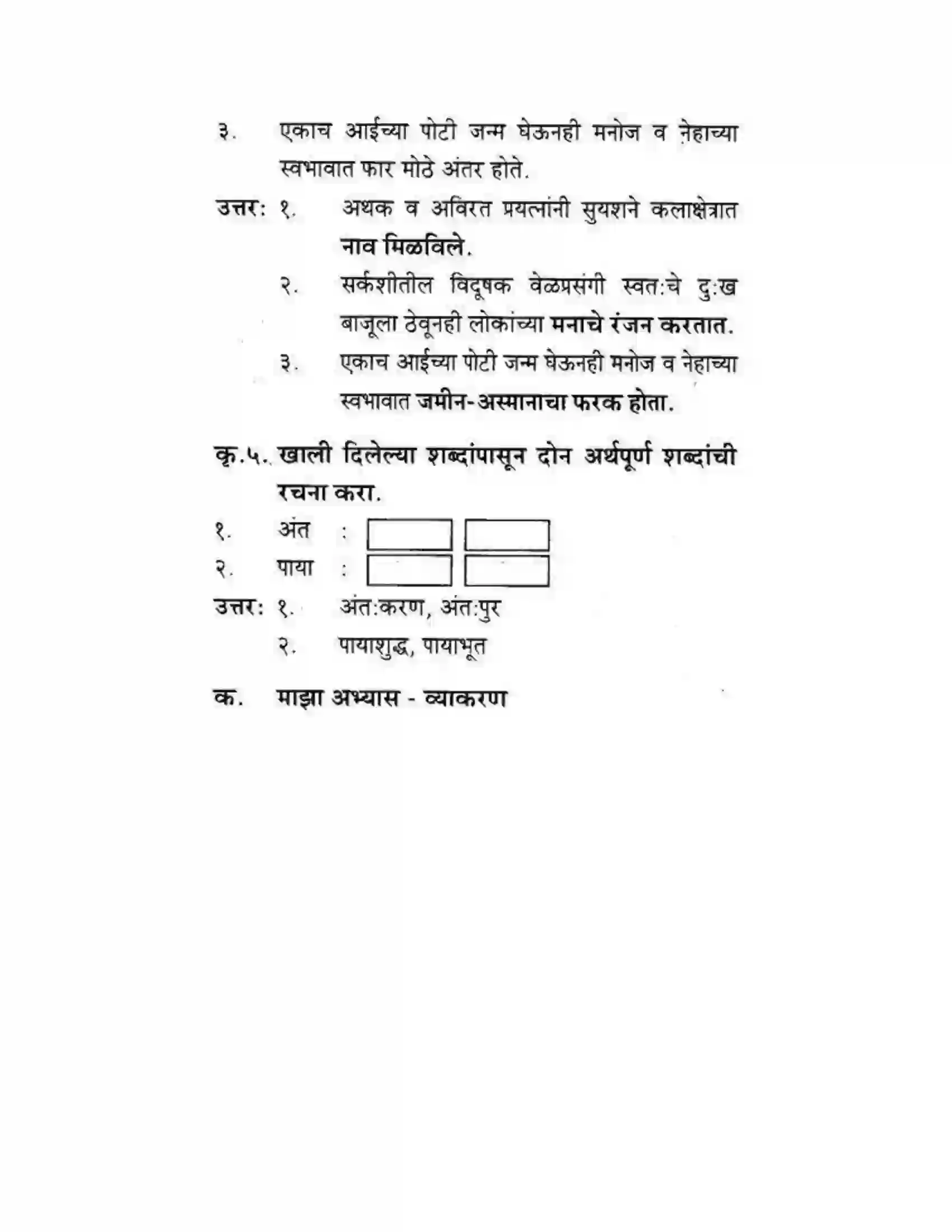 ३. एकाच आईच्या पोटी जन्म घेऊनही मनोज व नेहाच्या स्वभावात फार मोठे अंतर होते.

उत्तर: १. अथक व अविरत प्रयत्नांनी सुयशने कलाक्षेत्रात नाव मिळविले.

२. सर्कशीतील विदूषक वेळप्रसंगी स्वत:चे दु:ख बाजूला ठेवूनही लोकांच्या मनाचे रंजन करतात.

३. एकाच आईच्या पोटी जन्म घेऊनही मनोज व नेहाच्या स्वभावात जमीन-अस्मानाचा फरक होता.

कृ.५. खाली दिलेल्या शब्दांपासून दोन अर्थपूर्ण शब्दांची रचना करा.

१. अंत :

२. पाया :

उत्तर: १. अंत:करण, अंत:पुर

२. पायाशुद्ध, पायाभूत

क. माझा अभ्यास - व्याकरण